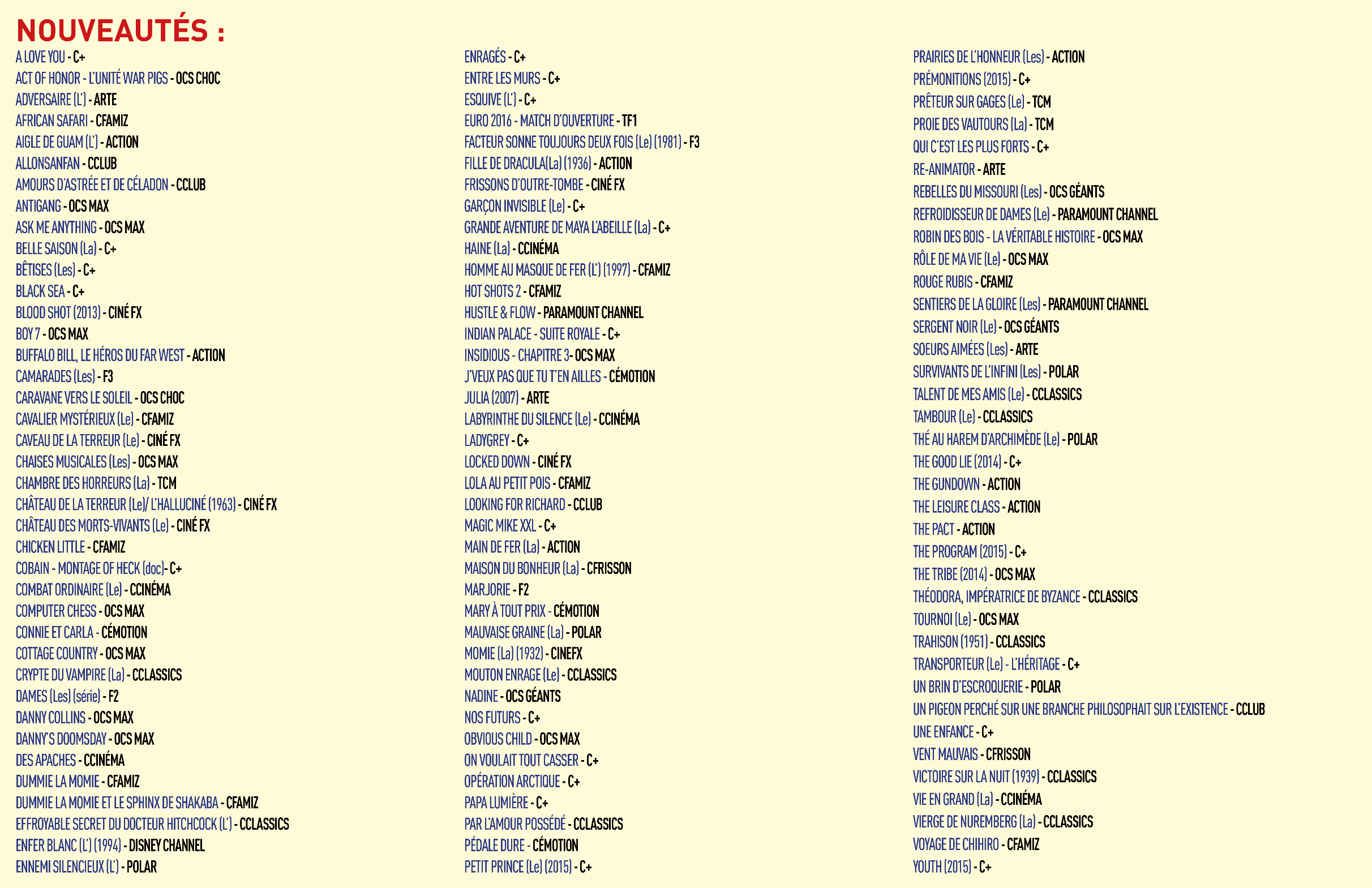 NOUVEAUTÉS :

A LOVE YOU - C+
ACT OF HONOR - L'UNITÉ WAR PIGS - OCS CHOC
ADVERSAIRE (L') - ARTE
AFRICAN SAFARI - CFAMIZ
AIGLE DE GUAM (L') - ACTION
ALLONSANFAN - CCLUB
AMOURS D'ASTRÉE ET DE CÉLADON - CCLUB
ANTIGANG - OCS MAX
ASK ME ANYTHING - OCS MAX
BELLE SAISON (La) - C+
BÊTISES (Les) - C+
BLACK SEA - C+
BLOOD SHOT (2013) - CINÉ FX
BOY 7 - OCS MAX
BUFFALO BILL, LE HÉROS DU FAR WEST - ACTION
CAMARADES (Les) - F3
CARAVANE VERS LE SOLEIL - OCS CHOC
CAVALIER MYSTÉRIEUX (Le) - CFAMIZ
CAVEAU DE LA TERREUR (Le) - CINÉ FX
CHAISES MUSICALES (Les) - OCS MAX
CHAMBRE DES HORREURS (La) - TCM
CHÂTEAU DE LA TERREUR (Le)/ L'HALLUCINÉ (1963) - CINÉ FX
CHÂTEAU DES MORTS-VIVANTS (Le) - CINÉ FX
CHICKEN LITTLE - CFAMIZ
COBAIN - MONTAGE OF HECK (doc)- C+
COMBAT ORDINAIRE (Le) - CCINÉMA
COMPUTER CHESS - OCS MAX
CONNIE ET CARLA - CÉMOTION
COTTAGE COUNTRY - OCS MAX
CRYPTE DU VAMPIRE (La) - CCLASSICS
DAMES (Les) (série) - F2
DANNY COLLINS - OCS MAX
DANNY'S DOOMSDAY - OCS MAX
DES APACHES - CCINÉMA
DUMMIE LA MOMIE - CFAMIZ
DUMMIE LA MOMIE ET LE SPHINX DE SHAKABA - CFAMIZ
EFFROYABLE SECRET DU DOCTEUR HITCHCOCK (L') - CCLASSICS
ENFER BLANC (L') (1994) - DISNEY CHANNEL
ENNEMI SILENCIEUX (L') - POLAR

ENRAGÉS - C+
ENTRE LES MURS - C+
ESQUIVE (L') - C+
EURO 2016 - MATCH D'OUVERTURE - TF1
FACTEUR SONNE TOUJOURS DEUX FOIS (Le) (1981) - F3
FILLE DE DRACULA(La) (1936) - ACTION
FRISSONS D'OUTRE-TOMBE - CINÉ FX
GARÇON INVISIBLE (Le) - C+
GRANDE AVENTURE DE MAYA L'ABEILLE (La) - C+
HAINE (La) - CCINÉMA
HOMME AU MASQUE DE FER (L') (1997) - CFAMIZ
HOT SHOTS 2 - CFAMIZ
HUSTLE & FLOW - PARAMOUNT CHANNEL
INDIAN PALACE - SUITE ROYALE - C+
INSIDIOUS - CHAPITRE 3- OCS MAX
J'VEUX PAS QUE TU T'EN AILLES - CÉMOTION
JULIA (2007) - ARTE
LABYRINTHE DU SILENCE (Le) - CCINÉMA
LADYGREY - C+
LOCKED DOWN - CINÉ FX
LOLA AU PETIT POIS - CFAMIZ
LOOKING FOR RICHARD - CCLUB
MAGIC MIKE XXL - C+
MAIN DE FER (La) - ACTION
MAISON DU BONHEUR (La) - CFRISSON
MARJORIE - F2
MARY À TOUT PRIX - CÉMOTION
MAUVAISE GRAINE (La) - POLAR
MOMIE (La) (1932) - CINEFX
MOUTON ENRAGE (Le) - CCLASSICS
NADINE - OCS GÉANTS
NOS FUTURS - C+
OBVIOUS CHILD - OCS MAX
ON VOULAIT TOUT CASSER - C+
OPÉRATION ARCTIQUE - C+
PAPA LUMIÈRE - C+
PAR L'AMOUR POSSÉDÉ - CCLASSICS
PÉDALE DURE - CÉMOTION
PETIT PRINCE (Le) (2015) - C+

PRAIRIES DE L'HONNEUR (Les) - ACTION
PRÉMONITIONS (2015) - C+
PRÊTEUR SUR GAGES (Le) - TCM
PROIE DES VAUTOURS (La) - TCM
QUI C'EST LES PLUS FORTS - C+
RE-ANIMATOR - ARTE
REBELLES DU MISSOURI (Les) - OCS GÉANTS
REFROIDISSEUR DE DAMES (Le) - PARAMOUNT CHANNEL
ROBIN DES BOIS - LA VÉRITABLE HISTOIRE - OCS MAX
RÔLE DE MA VIE (Le) - OCS MAX
ROUGE RUBIS - CFAMIZ
SENTIERS DE LA GLOIRE (Les) - PARAMOUNT CHANNEL
SERGENT NOIR (Le) - OCS GÉANTS
SOEURS AIMÉES (Les) - ARTE
SURVIVANTS DE L'INFINI (Les) - POLAR
TALENT DE MES AMIS (Le) - CCLASSICS
TAMBOUR (Le) - CCLASSICS
THÉ AU HAREM D'ARCHIMÈDE (Le) - POLAR
THE GOOD LIE (2014) - C+
THE GUNDOWN - ACTION
THE LEISURE CLASS - ACTION
THE PACT - ACTION
THE PROGRAM (2015) - C+
THE TRIBE (2014) - OCS MAX
THÉODORA, IMPÉRATRICE DE BYZANCE - CCLASSICS
TOURNOI (Le) - OCS MAX
TRAHISON (1951) - CCLASSICS
TRANSPORTEUR (Le) - L'HÉRITAGE - C+
UN BRIN D'ESCROQUERIE - POLAR
UN PIGEON PERCHÉ SUR UNE BRANCHE PHILOSOPHAIT SUR L'EXISTENCE - CCLUB
UNE ENFANCE - C+
VENT MAUVAIS - CFRISSON
VICTOIRE SUR LA NUIT (1939) - CCLASSICS
VIE EN GRAND (La) - CCINÉMA
VIERGE DE NUREMBERG (La) - CCLASSICS
VOYAGE DE CHIHIRO - CFAMIZ
YOUTH (2015) - C+